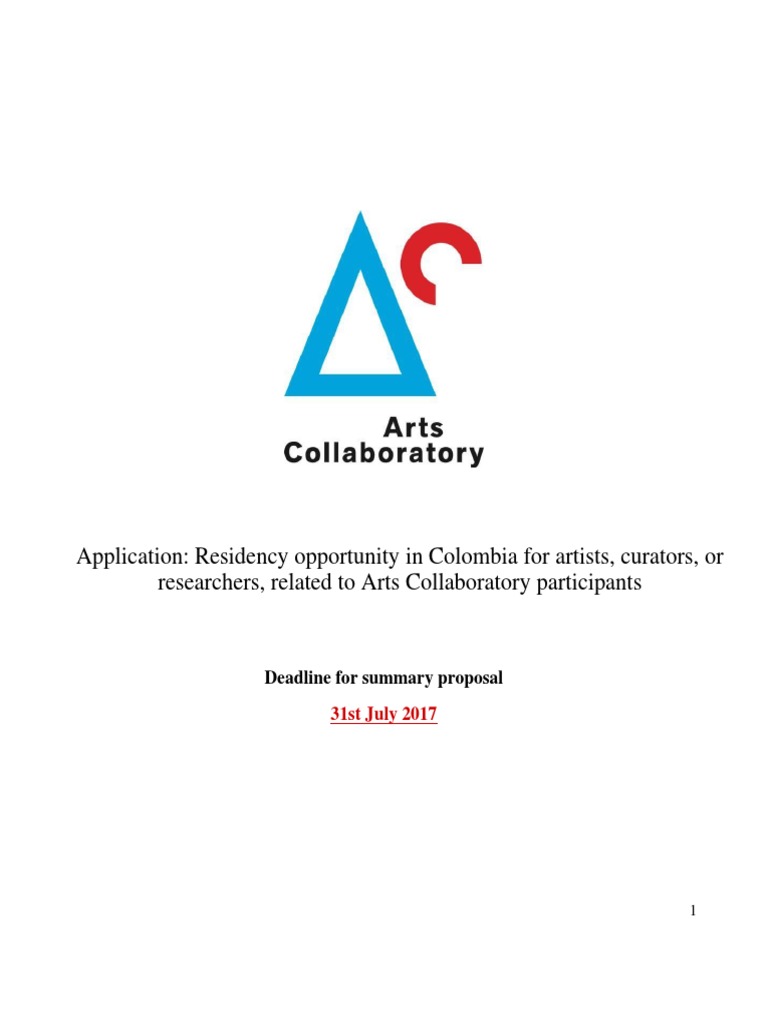 Arts
Collaboratory

Application: Residency opportunity in Colombia for artists, curators, or researchers, related to Arts Collaboratory participants

Deadline for summary proposal

31st July 2017

1